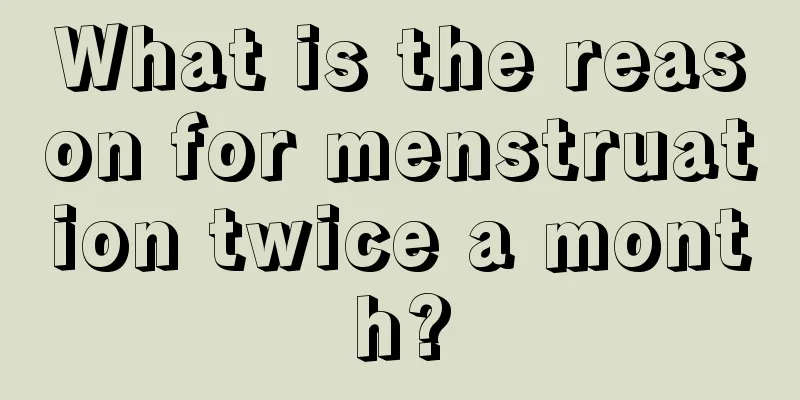 What is the reason for menstruation twice a month?